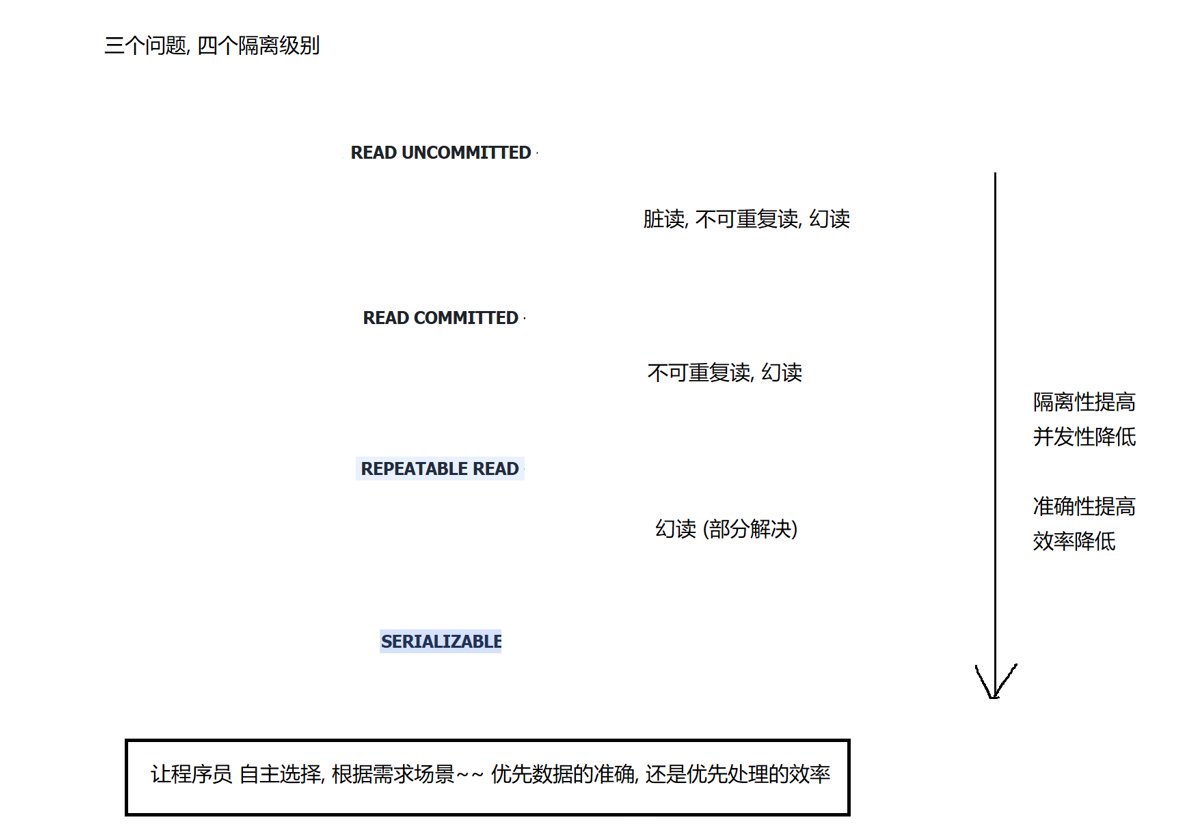 三个问题, 四个隔离级别

READ UNCOMMITTED

脏读, 不可重复读, 幻读

READ COMMITTED

不可重复读, 幻读

REPEATABLE READ

幻读 (部分解决)

SERIALIZABLE

隔离性提高
并发性降低

准确性提高
效率降低

让程序员 自主选择, 根据需求场景~~ 优先数据的准确, 还是优先处理的效率